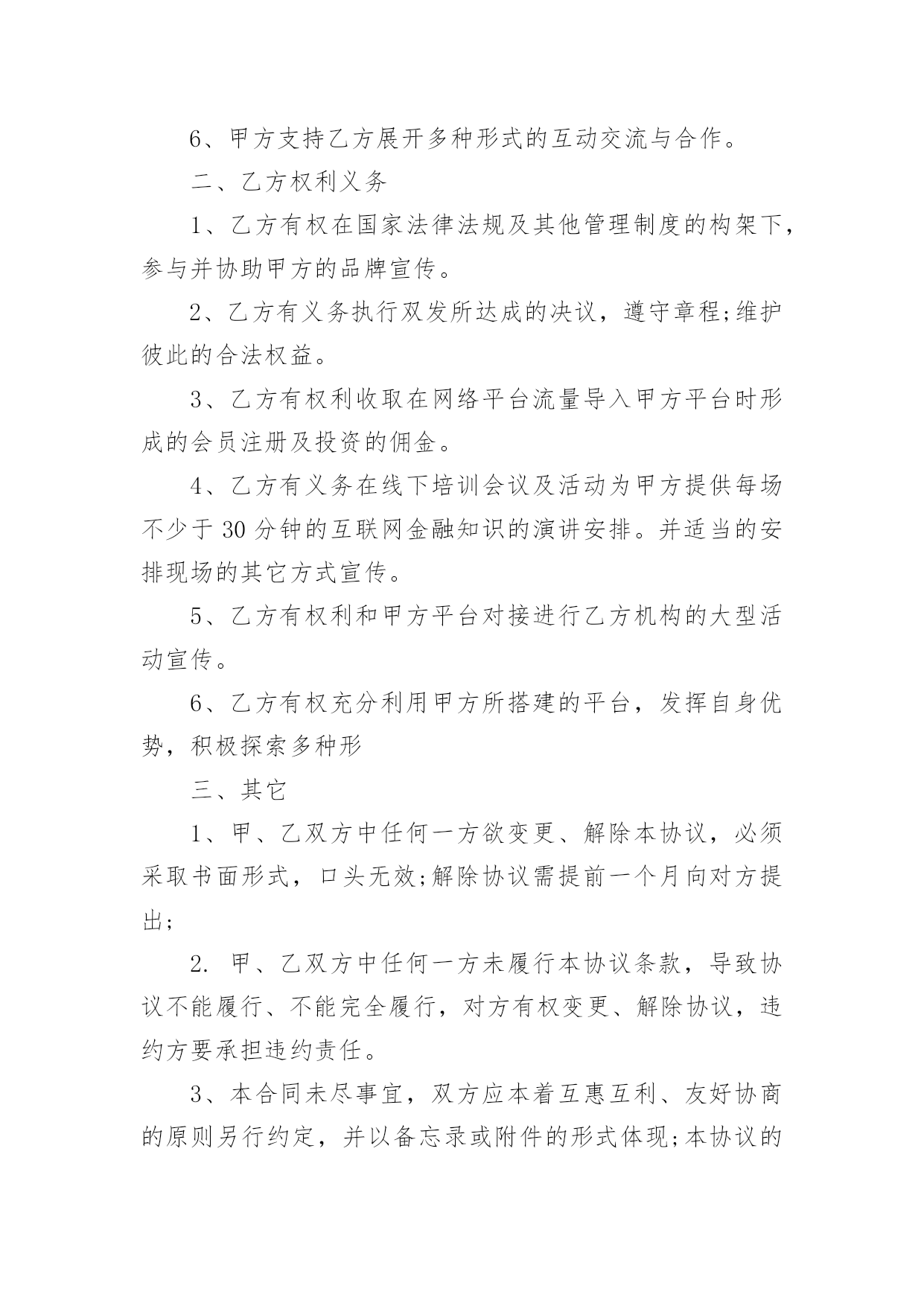 6、甲方支持乙方展开多种形式的互动交流与合作。

二、乙方权利义务

1、乙方有权在国家法律法规及其他管理制度的构架下，参与并协助甲方的品牌宣传。

2、乙方有义务执行双发所达成的决议，遵守章程;维护彼此的合法权益。

3、乙方有权利收取在网络平台流量导入甲方平台时形成的会员注册及投资的佣金。

4、乙方有义务在线下培训会议及活动为甲方提供每场不少于30分钟的互联网金融知识的演讲安排。并适当的安排现场的其它方式宣传。

5、乙方有权利和甲方平台对接进行乙方机构的大型活动宣传。

6、乙方有权充分利用甲方所搭建的平台，发挥自身优势，积极探索多种形

三、其它

1、甲、乙双方中任何一方欲变更、解除本协议，必须采取书面形式，口头无效;解除协议需提前一个月向对方提出;

2. 甲、乙双方中任何一方未履行本协议条款，导致协议不能履行、不能完全履行，对方有权变更、解除协议，违约方要承担违约责任。

3、本合同未尽事宜，双方应本着互惠互利、友好协商的原则另行约定，并以备忘录或附件的形式体现;本协议的